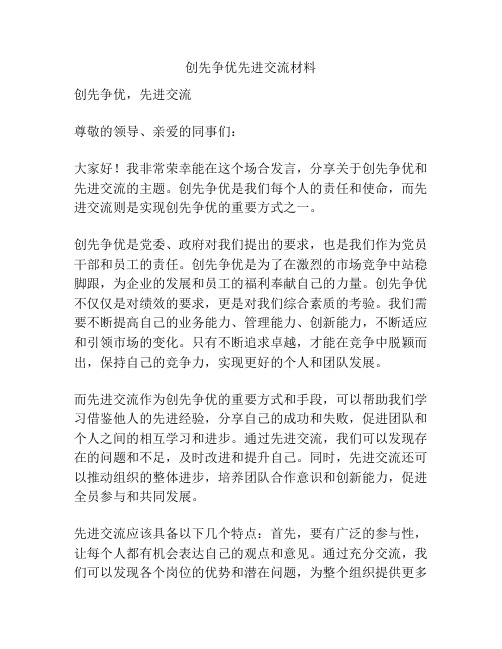 创先争优先进交流材料

创先争优，先进交流

尊敬的领导、亲爱的同事们：

大家好！我非常荣幸能在这个场合发言，分享关于创先争优和先进交流的主题。创先争优是我们每个人的责任和使命，而先进交流则是实现创先争优的重要方式之一。

创先争优是党委、政府对我们提出的要求，也是我们作为党员干部和员工的责任。创先争优是为了在激烈的市场竞争中站稳脚跟，为企业的发展和员工的福利奉献自己的力量。创先争优不仅仅是对绩效的要求，更是对我们综合素质的考验。我们需要不断提高自己的业务能力、管理能力、创新能力，不断适应和引领市场的变化。只有不断追求卓越，才能在竞争中脱颖而出，保持自己的竞争力，实现更好的个人和团队发展。

而先进交流作为创先争优的重要方式和手段，可以帮助我们学习借鉴他人的先进经验，分享自己的成功和失败，促进团队和个人之间的相互学习和进步。通过先进交流，我们可以发现存在的问题和不足，及时改进和提升自己。同时，先进交流还可以推动组织的整体进步，培养团队合作意识和创新能力，促进全员参与和共同发展。

先进交流应该具备以下几个特点：首先，要有广泛的参与性，让每个人都有机会表达自己的观点和意见。通过充分交流，我们可以发现各个岗位的优势和潜在问题，为整个组织提供更多